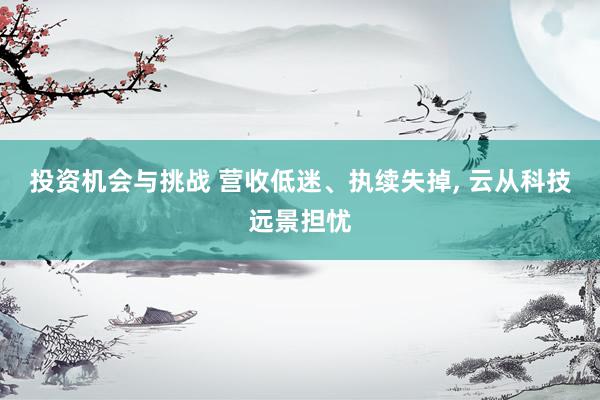 投资机会与挑战 营收低迷、执续失掉, 云从科技远景担忧